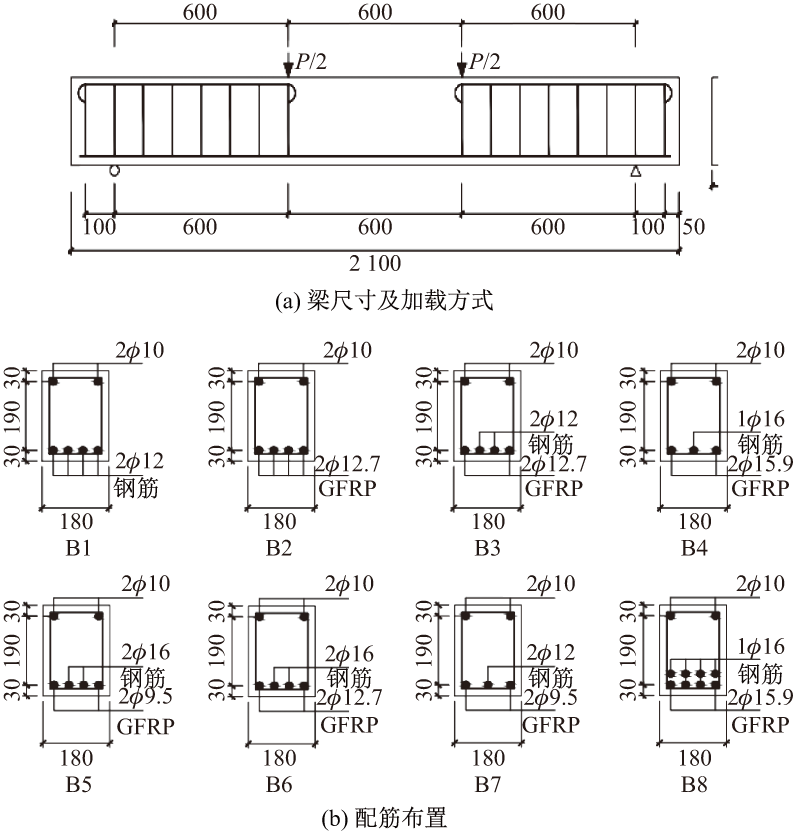 600 600 600

$P/2$ $P/2$

100 600 600 600 100 50

2 100

(a) 梁尺寸及加载方式

30 190 30
$2\phi10$
$2\phi12$
钢筋
180
B1

30 190 30
$2\phi10$
$2\phi12.7$
GFRP
180
B2

30 190 30
$2\phi10$
$2\phi12$
钢筋
$2\phi12.7$
GFRP
180
B3

30 190 30
$2\phi10$
$1\phi16$
钢筋
$2\phi15.9$
GFRP
180
B4

30 190 30
$2\phi10$
$2\phi16$
钢筋
$2\phi9.5$
GFRP
180
B5

30 190 30
$2\phi10$
$2\phi16$
钢筋
$2\phi12.7$
GFRP
180
B6

30 190 30
$2\phi10$
$2\phi12$
钢筋
$2\phi9.5$
GFRP
180
B7

30 190 30
$2\phi10$
$1\phi16$
钢筋
$2\phi15.9$
GFRP
180
B8

(b) 配筋布置